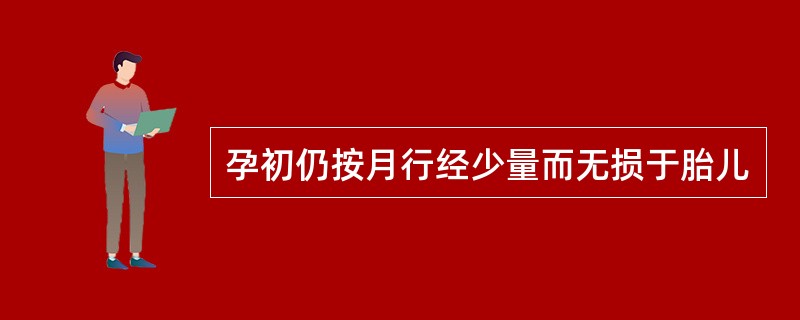 孕初仍按月行经少量而无损于胎儿